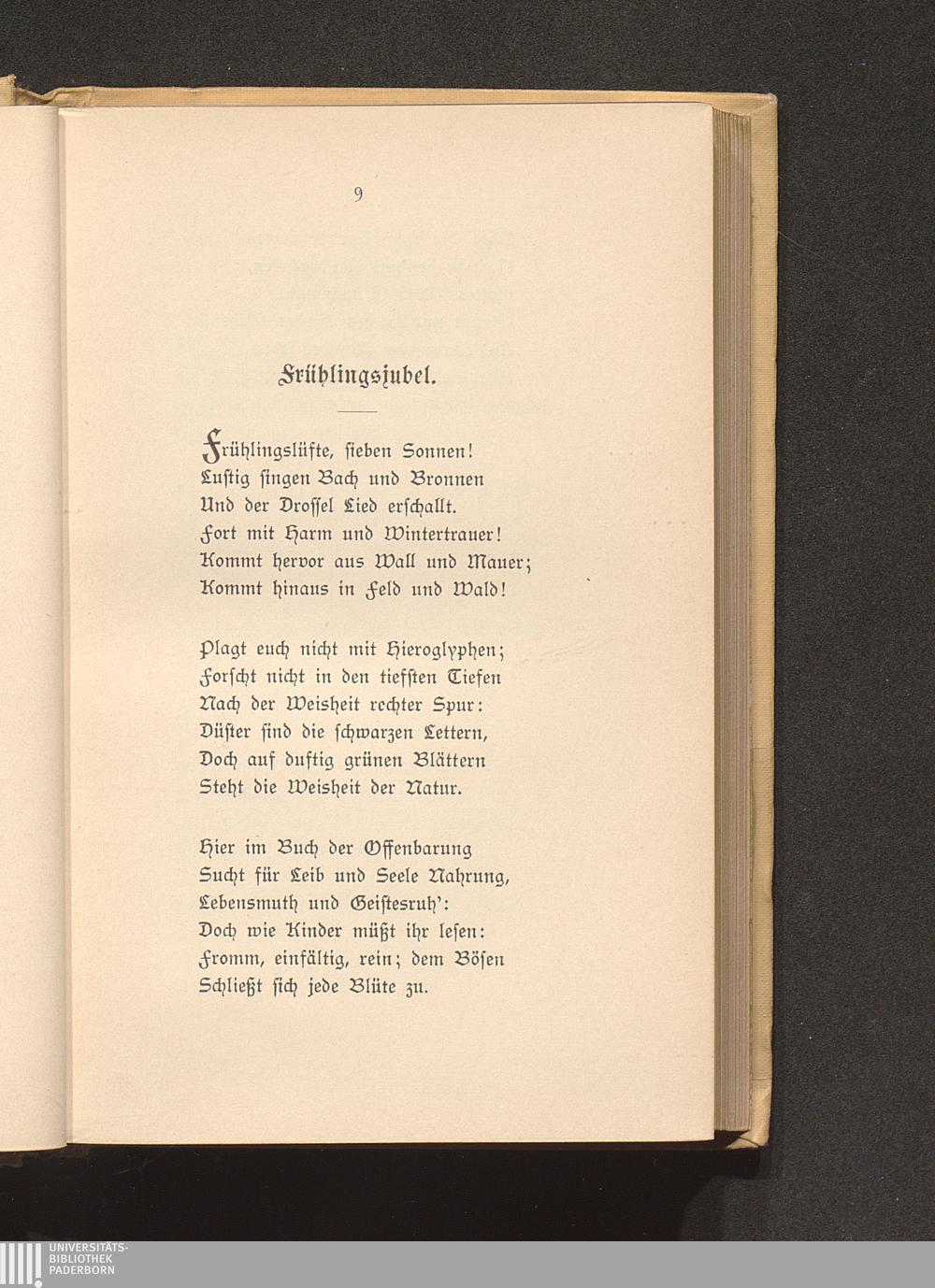 9

Frühlingsjubel.

Frühlingslüfte, sieben Sonnen!
Lustig singen Bach und Bronnen
Und der Drossel Lied erschallt.
Fort mit Harm und Wintertrauer!
Kommt hervor aus Wall und Mauer;
Kommt hinaus in Feld und Wald!

Plagt euch nicht mit Hieroglyphen;
Forscht nicht in den tiefsten Tiefen
Nach der Weisheit rechter Spur:
Düster sind die schwarzen Lettern,
Doch auf duftig grünen Blättern
Steht die Weisheit der Natur.

Hier im Buch der Offenbarung
Sucht für Leib und Seele Nahrung,
Lebensmuth und Geistesruh':
Doch wie Kinder müßt ihr lesen:
Fromm, einfältig, rein; dem Bösen
Schließt sich jede Blüte zu.

UNIVERSITÄTS-
BIBLIOTHEK
PADERBORN